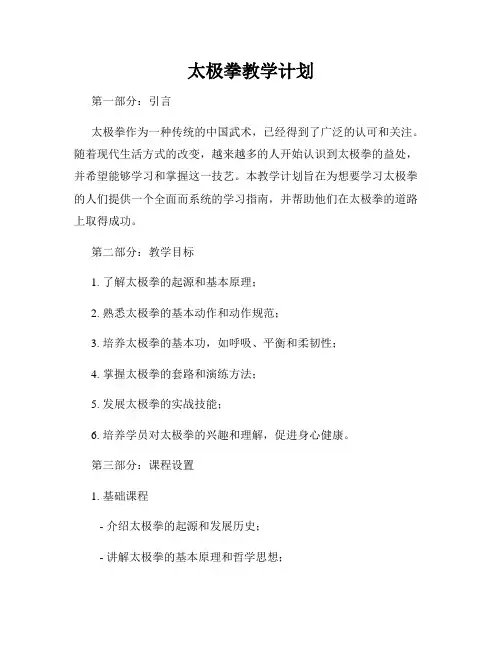 太极拳教学计划

第一部分：引言

太极拳作为一种传统的中国武术，已经得到了广泛的认可和关注。随着现代生活方式的改变，越来越多的人开始认识到太极拳的益处，并希望能够学习和掌握这一技艺。本教学计划旨在为想要学习太极拳的人们提供一个全面而系统的学习指南，并帮助他们在太极拳的道路上取得成功。

第二部分：教学目标

1. 了解太极拳的起源和基本原理；

2. 熟悉太极拳的基本动作和动作规范；

3. 培养太极拳的基本功，如呼吸、平衡和柔韧性；

4. 掌握太极拳的套路和演练方法；

5. 发展太极拳的实战技能；

6. 培养学员对太极拳的兴趣和理解，促进身心健康。

第三部分：课程设置

1. 基础课程

- 介绍太极拳的起源和发展历史；

- 讲解太极拳的基本原理和哲学思想；